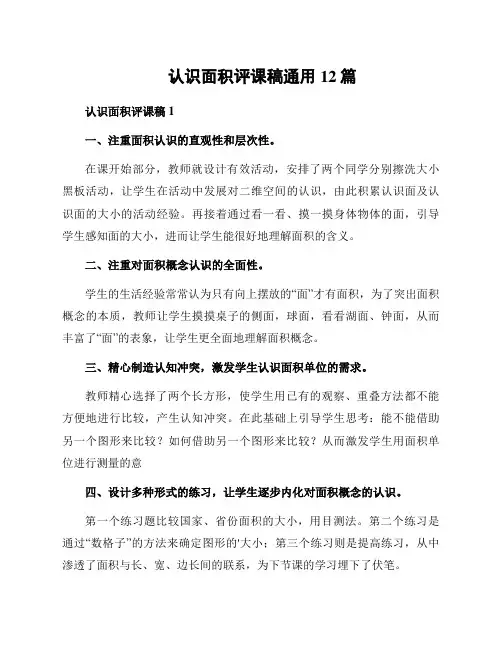 认识面积评课稿通用 12 篇

认识面积评课稿 1

一、注重面积认识的直观性和层次性。

在课开始部分，教师就设计有效活动，安排了两个同学分别擦洗大小黑板活动，让学生在活动中发展对二维空间的认识，由此积累认识面及认识面的大小的活动经验。再接着通过看一看、摸一摸身体物体的面，引导学生感知面的大小，进而让学生能很好地理解面积的含义。

二、注重对面积概念认识的全面性。

学生的生活经验常常认为只有向上摆放的“面”才有面积，为了突出面积概念的本质，教师让学生摸摸桌子的侧面，球面，看看湖面、钟面，从而丰富了“面”的表象，让学生更全面地理解面积概念。

三、精心制造认知冲突，激发学生认识面积单位的需求。

教师精心选择了两个长方形，使学生用已有的观察、重叠方法都不能方便地进行比较，产生认知冲突。在此基础上引导学生思考：能不能借助另一个图形来比较？如何借助另一个图形来比较？从而激发学生用面积单位进行测量的意

四、设计多种形式的练习，让学生逐步内化对面积概念的认识。

第一个练习题比较国家、省份面积的大小，用目测法。第二个练习是通过“数格子”的方法来确定图形的'大小；第三个练习则是提高练习，从中渗透了面积与长、宽、边长间的联系，为下节课的学习埋下了伏笔。